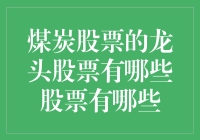 煤炭股票的龙头股票有哪些股票有哪些